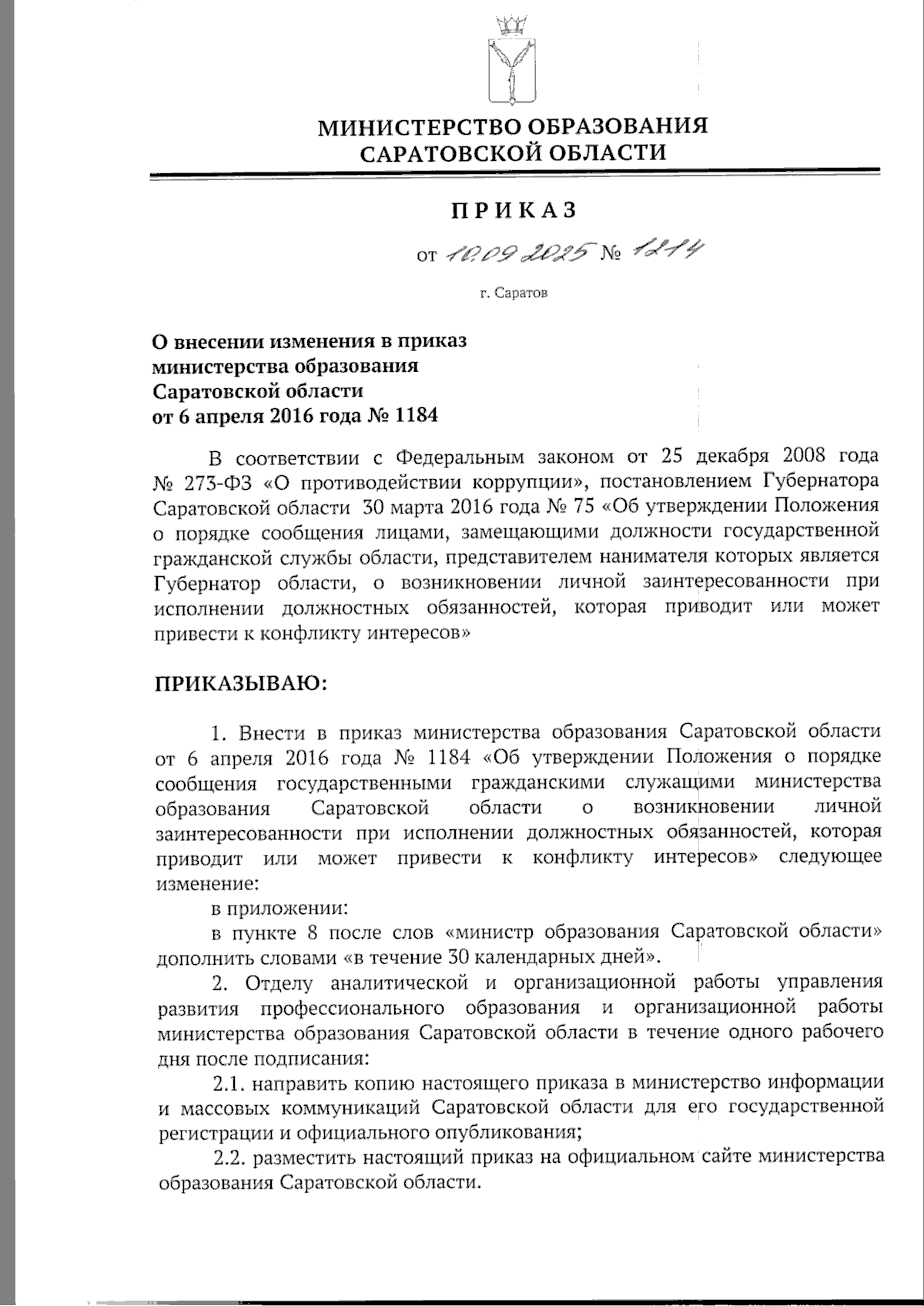 МИНИСТЕРСТВО ОБРАЗОВАНИЯ
САРАТОВСКОЙ ОБЛАСТИ

ПРИКАЗ

от 10.09.2025 № 1214

г. Саратов

О внесении изменения в приказ министерства образования Саратовской области от 6 апреля 2016 года № 1184

В соответствии с Федеральным законом от 25 декабря 2008 года № 273-ФЗ «О противодействии коррупции», постановлением Губернатора Саратовской области 30 марта 2016 года № 75 «Об утверждении Положения о порядке сообщения лицами, замещающими должности государственной гражданской службы области, представителем нанимателя которых является Губернатор области, о возникновении личной заинтересованности при исполнении должностных обязанностей, которая приводит или может привести к конфликту интересов»

ПРИКАЗЫВАЮ:

1. Внести в приказ министерства образования Саратовской области от 6 апреля 2016 года № 1184 «Об утверждении Положения о порядке сообщения государственными гражданскими служащими министерства образования Саратовской области о возникновении личной заинтересованности при исполнении должностных обязанностей, которая приводит или может привести к конфликту интересов» следующее изменение:

в приложении:

в пункте 8 после слов «министр образования Саратовской области» дополнить словами «в течение 30 календарных дней».

2. Отделу аналитической и организационной работы управления развития профессионального образования и организационной работы министерства образования Саратовской области в течение одного рабочего дня после подписания:

2.1. направить копию настоящего приказа в министерство информации и массовых коммуникаций Саратовской области для его государственной регистрации и официального опубликования;

2.2. разместить настоящий приказ на официальном сайте министерства образования Саратовской области.